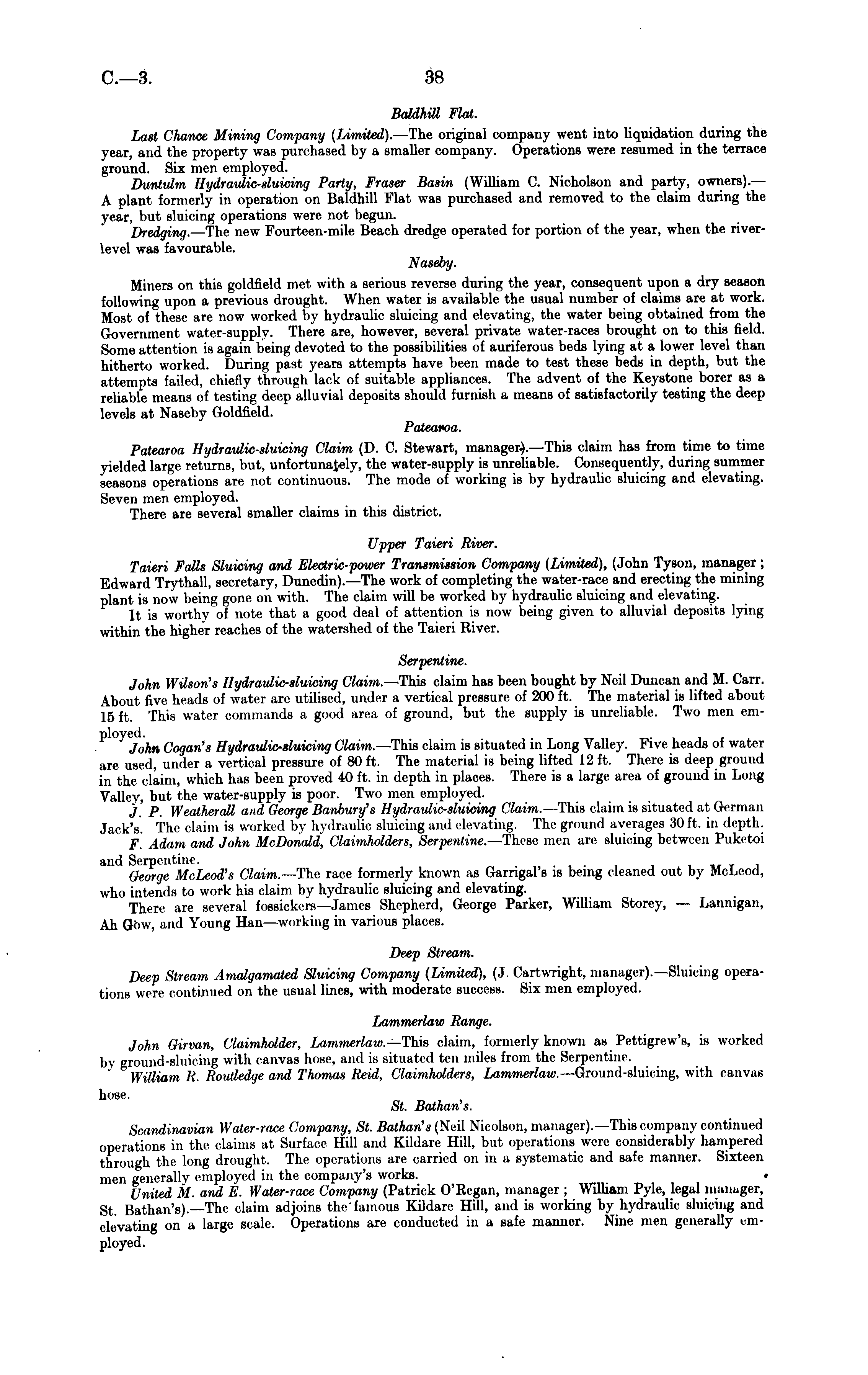 C.—3.

38

Baldhill Flat.

Last Chance Mining Company (Limited).—The original company went into liquidation during the year, and the property was purchased by a smaller company. Operations were resumed in the terrace ground. Six men employed.

Duntulm Hydraulic-sluicing Party, Fraser Basin (William C. Nicholson and party, owners).—A plant formerly in operation on Baldhill Flat was purchased and removed to the claim during the year, but sluicing operations were not begun.

Dredging.—The new Fourteen-mile Beach dredge operated for portion of the year, when the river-level was favourable.

Naseby.

Miners on this goldfield met with a serious reverse during the year, consequent upon a dry season following upon a previous drought. When water is available the usual number of claims are at work. Most of these are now worked by hydraulic sluicing and elevating, the water being obtained from the Government water-supply. There are, however, several private water-races brought on to this field. Some attention is again being devoted to the possibilities of auriferous beds lying at a lower level than hitherto worked. During past years attempts have been made to test these beds in depth, but the attempts failed, chiefly through lack of suitable appliances. The advent of the Keystone borer as a reliable means of testing deep alluvial deposits should furnish a means of satisfactorily testing the deep levels at Naseby Goldfield.

Patearoa.

Patearoa Hydraulic-sluicing Claim (D. C. Stewart, manager).—This claim has from time to time yielded large returns, but, unfortunately, the water-supply is unreliable. Consequently, during summer seasons operations are not continuous. The mode of working is by hydraulic sluicing and elevating. Seven men employed.

There are several smaller claims in this district.

Upper Taieri River.

Taieri Falls Sluicing and Electric-power Transmission Company (Limited), (John Tyson, manager; Edward Trythall, secretary, Dunedin).—The work of completing the water-race and erecting the mining plant is now being gone on with. The claim will be worked by hydraulic sluicing and elevating.

It is worthy of note that a good deal of attention is now being given to alluvial deposits lying within the higher reaches of the watershed of the Taieri River.

Serpentine.

John Wilson's Hydraulic-sluicing Claim.—This claim has been bought by Neil Duncan and M. Carr. About five heads of water are utilised, under a vertical pressure of 200 ft. The material is lifted about 15 ft. This water commands a good area of ground, but the supply is unreliable. Two men employed.

John Cogan's Hydraulic-sluicing Claim.—This claim is situated in Long Valley. Five heads of water are used, under a vertical pressure of 80 ft. The material is being lifted 12 ft. There is deep ground in the claim, which has been proved 40 ft. in depth in places. There is a large area of ground in Long Valley, but the water-supply is poor. Two men employed.

J. P. Weatherall and George Banbury's Hydraulic-sluicing Claim.—This claim is situated at German Jack's. The claim is worked by hydraulic sluicing and elevating. The ground averages 30 ft. in depth.

F. Adam and John McDonald, Claimholders, Serpentine.—These men are sluicing between Puketoi and Serpentine.

George McLeod's Claim.—The race formerly known as Garrigal's is being cleaned out by McLeod, who intends to work his claim by hydraulic sluicing and elevating.

There are several fossickers—James Shepherd, George Parker, William Storey, — Lannigan, Ah Gow, and Young Han—working in various places.

Deep Stream.

Deep Stream Amalgamated Sluicing Company (Limited), (J. Cartwright, manager).—Sluicing operations were continued on the usual lines, with moderate success. Six men employed.

Lammerlaw Range.

John Girvan, Claimholder, Lammerlaw.—This claim, formerly known as Pettigrew's, is worked by ground-sluicing with canvas hose, and is situated ten miles from the Serpentine.

William R. Routledge and Thomas Reid, Claimholders, Lammerlaw.—Ground-sluicing, with canvas hose.

St. Bathan's.

Scandinavian Water-race Company, St. Bathan's (Neil Nicolson, manager).—This company continued operations in the claims at Surface Hill and Kildare Hill, but operations were considerably hampered through the long drought. The operations are carried on in a systematic and safe manner. Sixteen men generally employed in the company's works.

United M. and E. Water-race Company (Patrick O'Regan, manager; William Pyle, legal manager, St. Bathan's).—The claim adjoins the famous Kildare Hill, and is working by hydraulic sluicing and elevating on a large scale. Operations are conducted in a safe manner. Nine men generally employed.